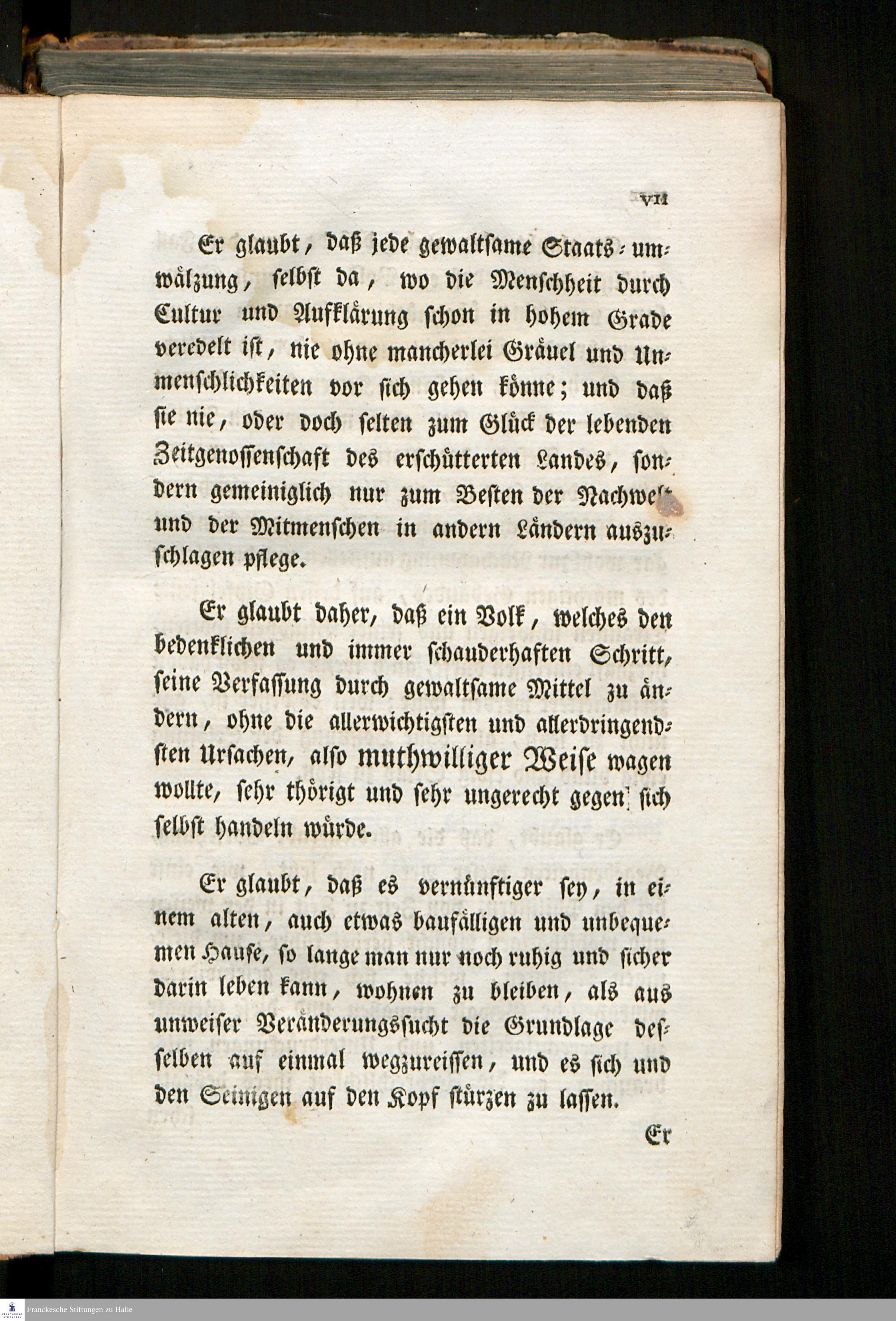 VII

Er glaubt, daß jede gewaltsame Staats-umwälzung, selbst da, wo die Menschheit durch Cultur und Aufklärung schon in hohem Grade veredelt ist, nie ohne mancherlei Gräuel und Unmenschlichkeiten vor sich gehen könne; und daß sie nie, oder doch selten zum Glück der lebenden Zeitgenossenschaft des erschütterten Landes, sondern gemeiniglich nur zum Besten der Nachwelt und der Mitmenschen in andern Ländern auszuschlagen pflege.

Er glaubt daher, daß ein Volk, welches den bedenklichen und immer schauderhaften Schritt, seine Verfassung durch gewaltsame Mittel zu ändern, ohne die allerwichtigsten und allerdringendsten Ursachen, also muthwilliger Weise wagen wollte, sehr thörigt und sehr ungerecht gegen sich selbst handeln würde.

Er glaubt, daß es vernünftiger sey, in einem alten, auch etwas baufälligen und unbequemen Hause, so lange man nur noch ruhig und sicher darin leben kann, wohnen zu bleiben, als aus unweiser Veränderungssucht die Grundlage desselben auf einmal wegzureissen, und es sich und den Seinigen auf den Kopf stürzen zu lassen.

Er

Franckesche Stiftungen zu Halle